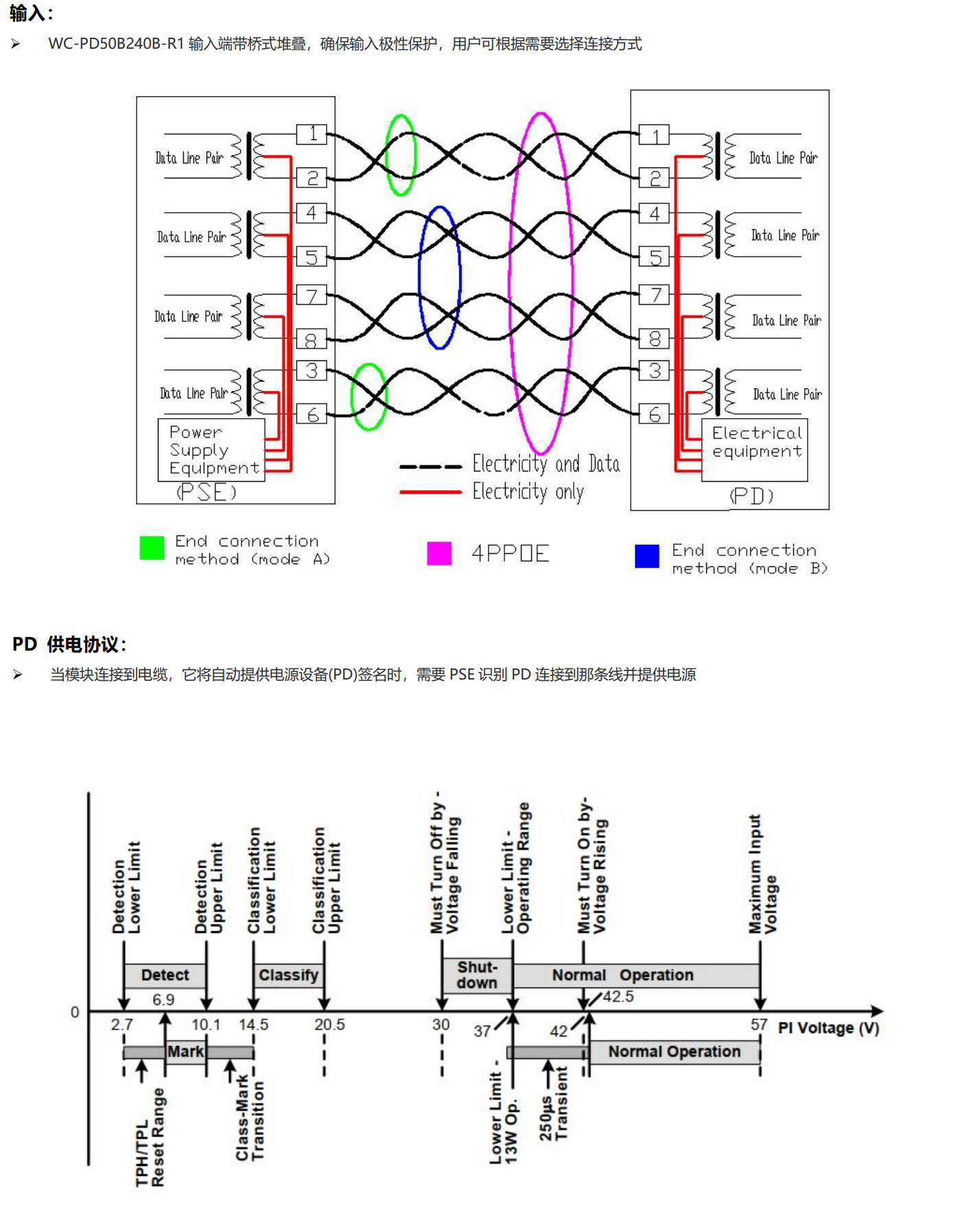 输入：

➢ WC-PD50B240B-R1 输入端带桥式堆叠，确保输入极性保护，用户可根据需要选择连接方式

Data Line Pair
Data Line Pair
Data Line Pair
Data Line Pair
Power Supply Equipment
(PSE)

1
2
4
5
7
8
3
6

1
2
4
5
7
8
3
6

Data Line Pair
Data Line Pair
Data Line Pair
Data Line Pair
Electrical equipment
(PD)

Electricity and Data
Electricity only

End connection method (mode A)
4PPOE
End connection method (mode B)

PD 供电协议：

➢ 当模块连接到电缆，它将自动提供电源设备(PD)签名时，需要 PSE 识别 PD 连接到那条线并提供电源

Detection Lower Limit
Detection Upper Limit
Classification Lower Limit
Classification Upper Limit
Must Turn Off by - Voltage Falling
Lower Limit - Operating Range
Must Turn On by- Voltage Rising
Maximum Input Voltage

Detect
Classify
Shut-down
Normal Operation
6.9
42.5
0
2.7
10.1
14.5
20.5
30
37
42
57
PI Voltage (V)
Mark
Normal Operation
TPH/TPL Reset Range
Class-Mark Transition
Lower Limit - 13W Op.
250µs Transient